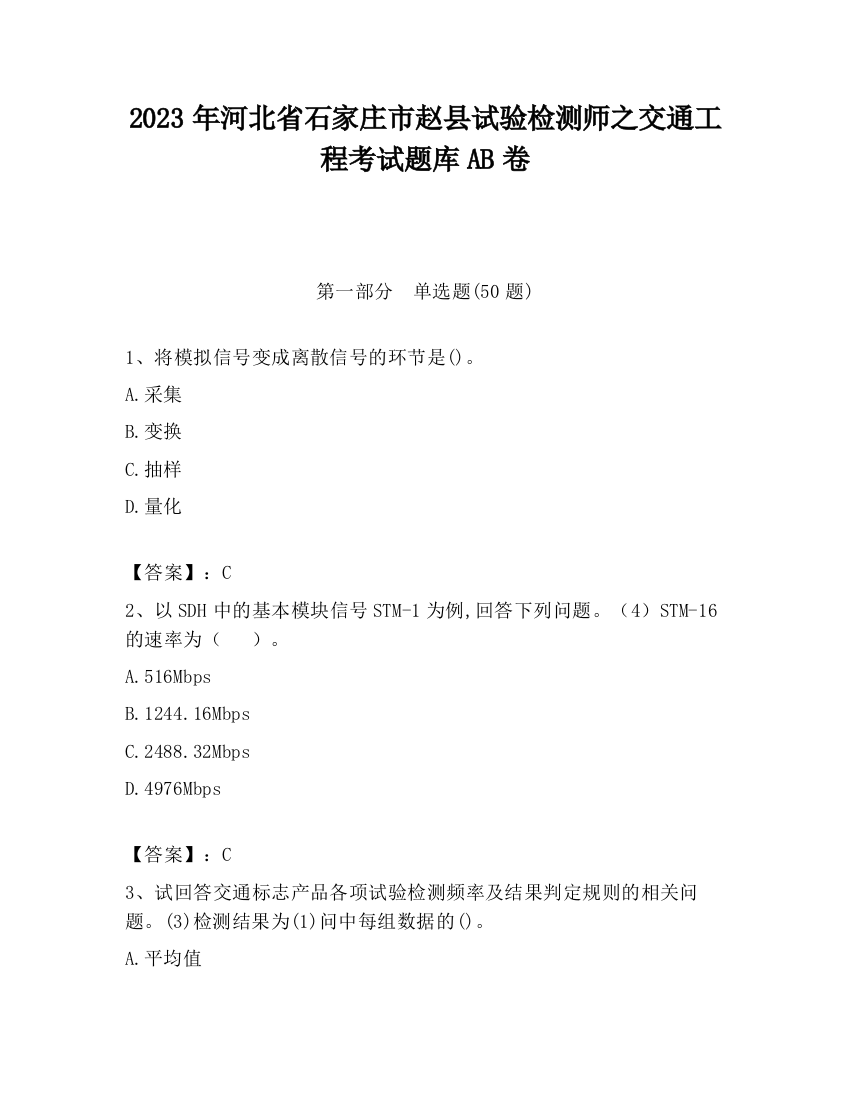 2023 年河北省石家庄市赵县试验检测师之交通工程考试题库 AB 卷

第一部分　单选题(50 题)

1、将模拟信号变成离散信号的环节是()。

A.采集

B.变换

C.抽样

D.量化

【答案】：C

2、以 SDH 中的基本模块信号 STM-1 为例,回答下列问题。（4）STM-16 的速率为（　）。

A.516Mbps

B.1244.16Mbps

C.2488.32Mbps

D.4976Mbps

【答案】：C

3、试回答交通标志产品各项试验检测频率及结果判定规则的相关问题。(3)检测结果为(1)问中每组数据的()。

A.平均值